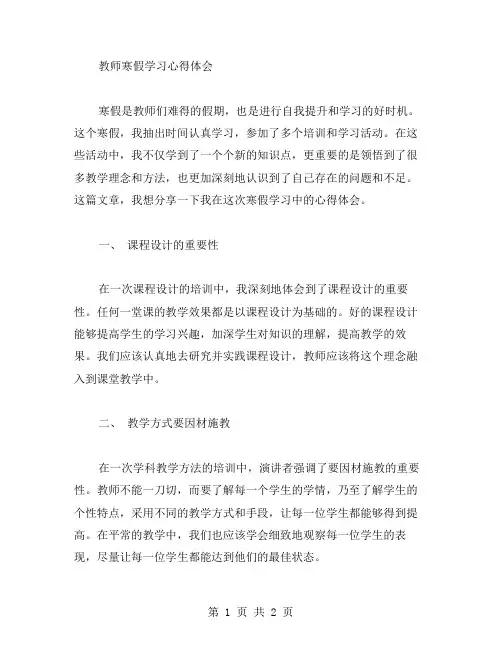 教师寒假学习心得体会

寒假是教师们难得的假期，也是进行自我提升和学习的好时机。这个寒假，我抽出时间认真学习，参加了多个培训和学习活动。在这些活动中，我不仅学到了一个个新的知识点，更重要的是领悟到了很多教学理念和方法，也更加深刻地认识到了自己存在的问题和不足。这篇文章，我想分享一下我在这次寒假学习中的心得体会。

一、 课程设计的重要性

在一次课程设计的培训中，我深刻地体会到了课程设计的重要性。任何一堂课的教学效果都是以课程设计为基础的。好的课程设计能够提高学生的学习兴趣，加深学生对知识的理解，提高教学的效果。我们应该认真地去研究并实践课程设计，教师应该将这个理念融入到课堂教学中。

二、 教学方式要因材施教

在一次学科教学方法的培训中，演讲者强调了要因材施教的重要性。教师不能一刀切，而要了解每一个学生的学情，乃至了解学生的个性特点，采用不同的教学方式和手段，让每一位学生都能够得到提高。在平常的教学中，我们也应该学会细致地观察每一位学生的表现，尽量让每一位学生都能达到他们的最佳状态。

第 1 页 共 2 页